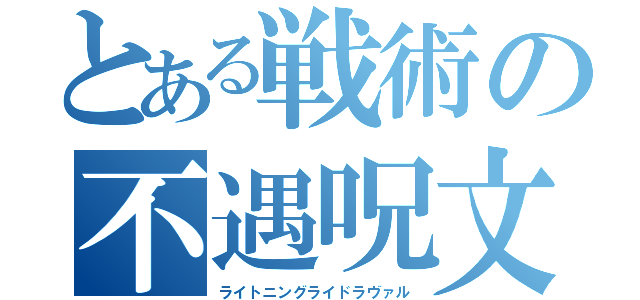 とある戦術の
不遇呪文
ライトニングライドラヴァル